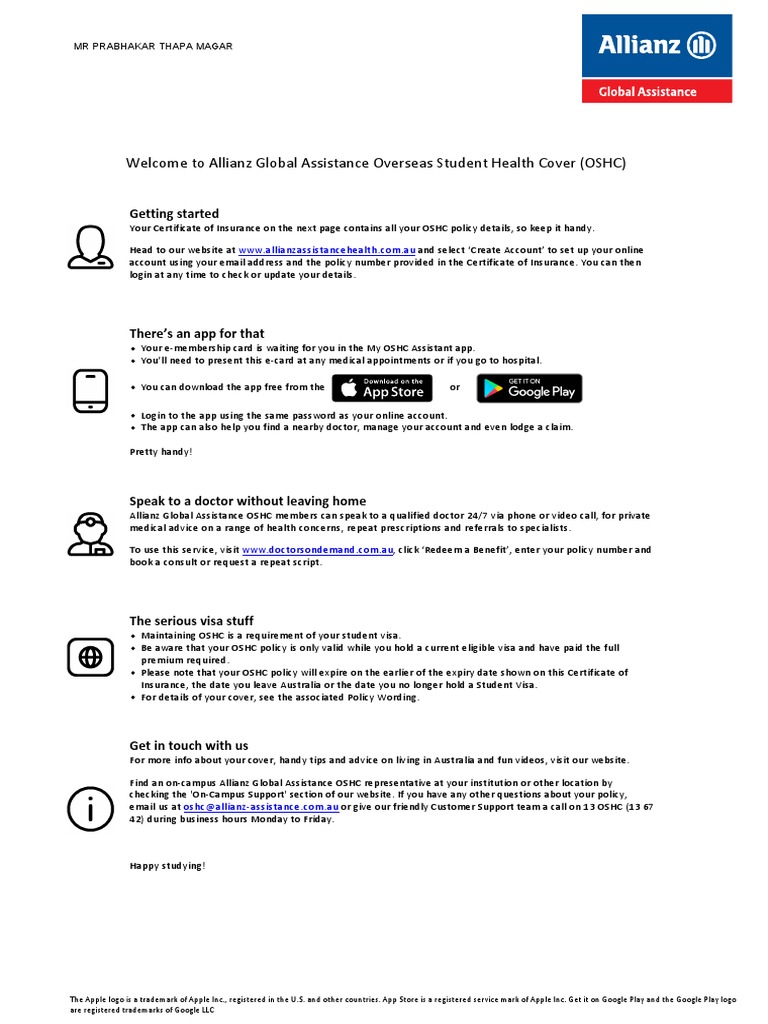 MR PRABHAKAR THAPA MAGAR

Allianz

Global Assistance

Welcome to Allianz Global Assistance Overseas Student Health Cover (OSHC)

Getting started
Your Certificate of Insurance on the next page contains all your OSHC policy details, so keep it handy.

Head to our website at www.allianzassistancehealth.com.au and select 'Create Account' to set up your online account using your email address and the policy number provided in the Certificate of Insurance. You can then login at any time to check or update your details.

There's an app for that
• Your e-membership card is waiting for you in the My OSHC Assistant app.
• You'll need to present this e-card at any medical appointments or if you go to hospital.
• You can download the app free from the Download on the App Store or GET IT ON Google Play
• Login to the app using the same password as your online account.
• The app can also help you find a nearby doctor, manage your account and even lodge a claim.

Pretty handy!

Speak to a doctor without leaving home
Allianz Global Assistance OSHC members can speak to a qualified doctor 24/7 via phone or video call, for private medical advice on a range of health concerns, repeat prescriptions and referrals to specialists.

To use this service, visit www.doctorsondemand.com.au, click 'Redeem a Benefit', enter your policy number and book a consult or request a repeat script.

The serious visa stuff
• Maintaining OSHC is a requirement of your student visa.
• Be aware that your OSHC policy is only valid while you hold a current eligible visa and have paid the full premium required.
• Please note that your OSHC policy will expire on the earlier of the expiry date shown on this Certificate of Insurance, the date you leave Australia or the date you no longer hold a Student Visa.
• For details of your cover, see the associated Policy Wording.

Get in touch with us
For more info about your cover, handy tips and advice on living in Australia and fun videos, visit our website.

Find an on-campus Allianz Global Assistance OSHC representative at your institution or other location by checking the 'On-Campus Support' section of our website. If you have any other questions about your policy, email us at oshc@allianz-assistance.com.au or give our friendly Customer Support team a call on 13 OSHC (13 67 42) during business hours Monday to Friday.

Happy studying!

The Apple logo is a trademark of Apple Inc., registered in the U.S. and other countries. App Store is a registered service mark of Apple Inc. Get it on Google Play and the Google Play logo are registered trademarks of Google LLC